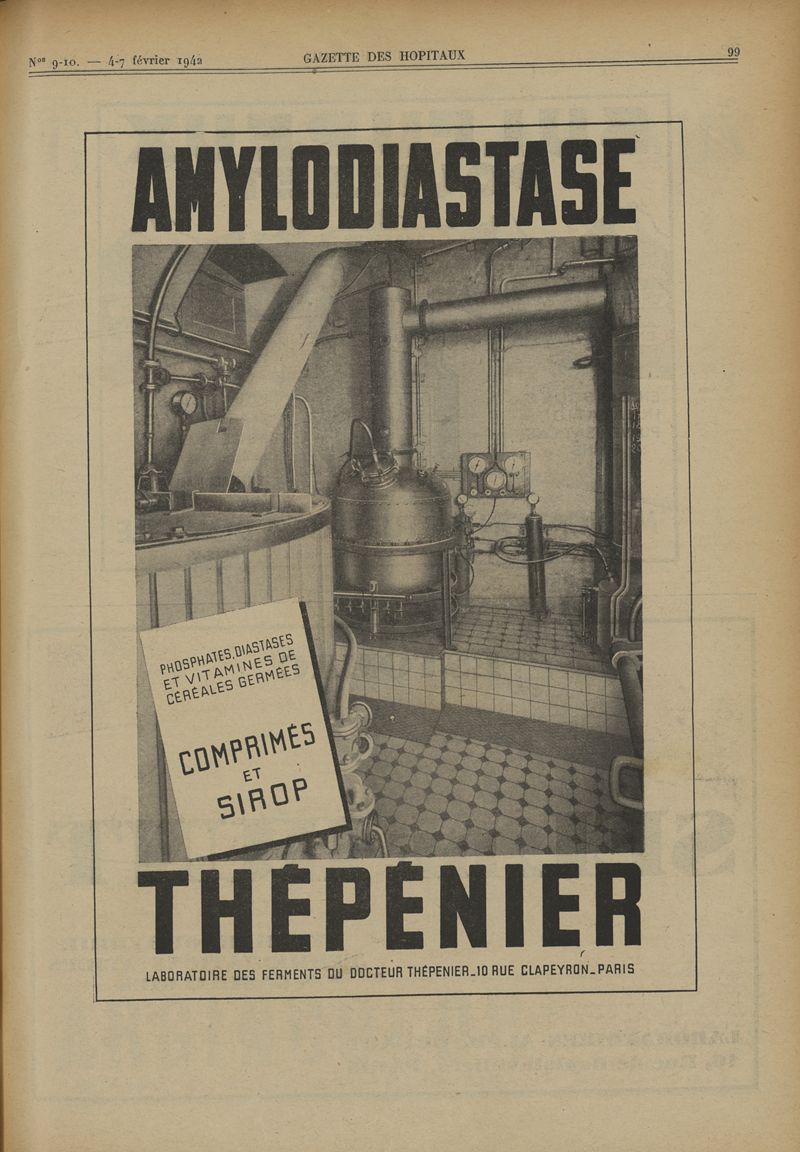 Nos 9-10. — 4-7 février 1942 GAZETTE DES HOPITAUX 99

AMYLODIASTASE

PHOSPHATES, DIASTASES ET VITAMINES DE CÉRÉALES GERMÉES

COMPRIMÉS ET SIROP

THÉPÉNIER

LABORATOIRE DES FERMENTS DU DOCTEUR THÉPÉNIER_10 RUE CLAPEYRON_PARIS